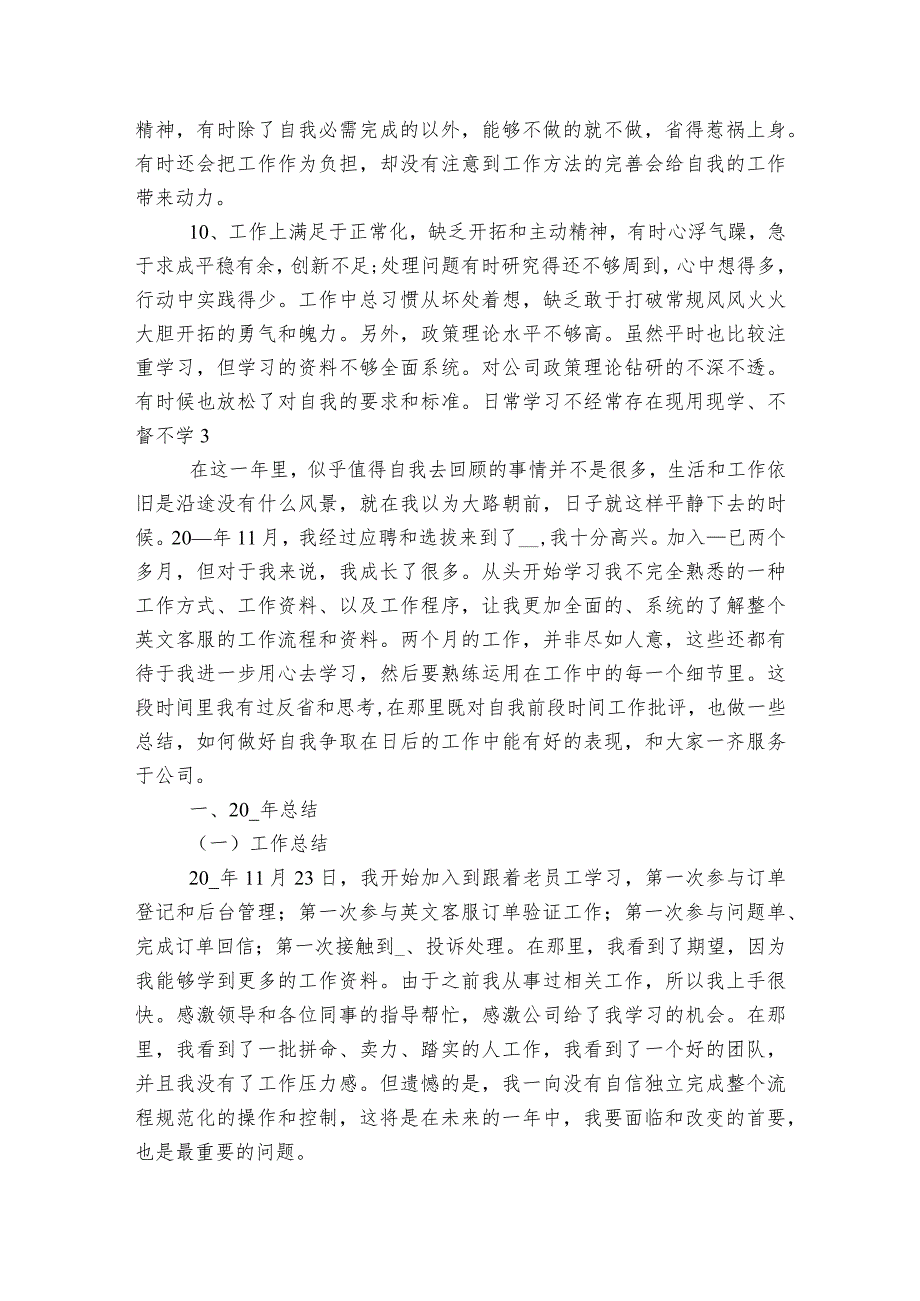 精神，有时除了自我必需完成的以外，能够不做的就不做，省得惹祸上身。有时还会把工作作为负担，却没有注意到工作方法的完善会给自我的工作带来动力。

10、工作上满足于正常化，缺乏开拓和主动精神，有时心浮气躁，急于求成平稳有余，创新不足;处理问题有时研究得还不够周到，心中想得多，行动中实践得少。工作中总习惯从坏处着想，缺乏敢于打破常规风风火火大胆开拓的勇气和魄力。另外，政策理论水平不够高。虽然平时也比较注重学习，但学习的资料不够全面系统。对公司政策理论钻研的不深不透。有时候也放松了对自我的要求和标准。日常学习不经常存在现用现学、不督不学 3

在这一年里，似乎值得自我去回顾的事情并不是很多，生活和工作依旧是沿途没有什么风景，就在我以为大路朝前，日子就这样平静下去的时候。20—年 11 月，我经过应聘和选拔来到了__,我十分高兴。加入—已两个多月，但对于我来说，我成长了很多。从头开始学习我不完全熟悉的一种工作方式、工作资料、以及工作程序，让我更加全面的、系统的了解整个英文客服的工作流程和资料。两个月的工作，并非尽如人意，这些还都有待于我进一步用心去学习，然后要熟练运用在工作中的每一个细节里。这段时间里我有过反省和思考,在那里既对自我前段时间工作批评，也做一些总结，如何做好自我争取在日后的工作中能有好的表现，和大家一齐服务于公司。

一、20_年总结

（一）工作总结

20_年 11 月 23 日，我开始加入到跟着老员工学习，第一次参与订单登记和后台管理；第一次参与英文客服订单验证工作；第一次参与问题单、完成订单回信；第一次接触到_、投诉处理。在那里，我看到了期望，因为我能够学到更多的工作资料。由于之前我从事过相关工作，所以我上手很快。感激领导和各位同事的指导帮忙，感激公司给了我学习的机会。在那里，我看到了一批拼命、卖力、踏实的人工作，我看到了一个好的团队，并且我没有了工作压力感。但遗憾的是，我一向没有自信独立完成整个流程规范化的操作和控制，这将是在未来的一年中，我要面临和改变的首要，也是最重要的问题。